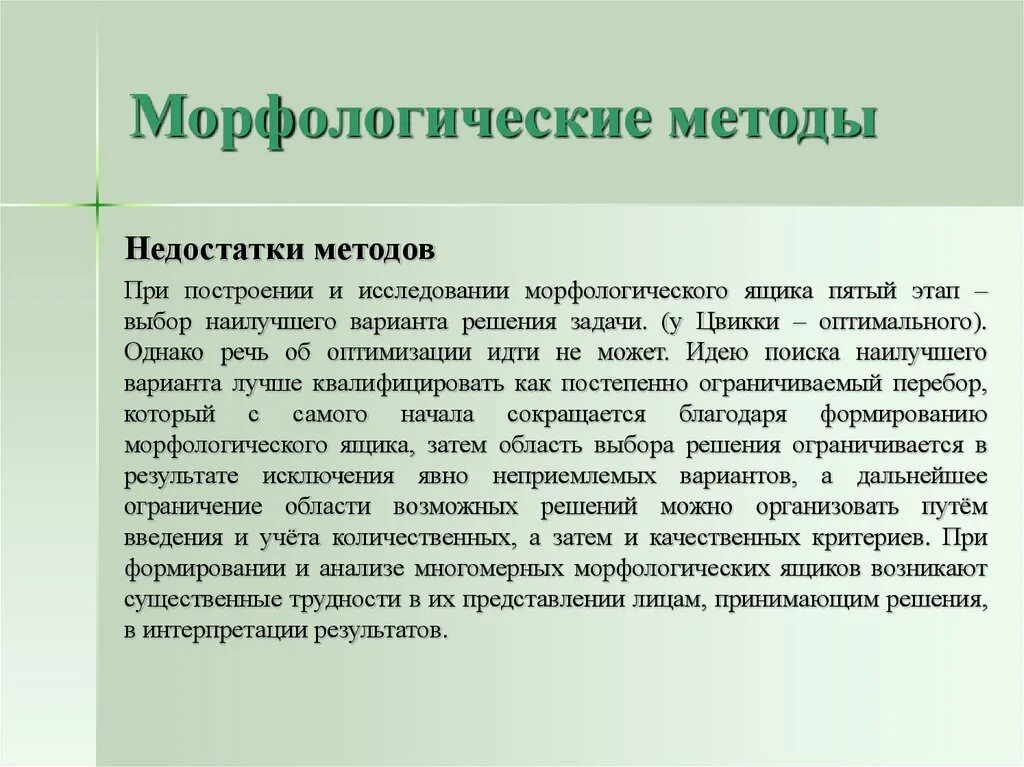 Морфологические методы

Недостатки методов

При построении и исследовании морфологического ящика пятый этап – выбор наилучшего варианта решения задачи. (у Цвикки – оптимального). Однако речь об оптимизации идти не может. Идею поиска наилучшего варианта лучше квалифицировать как постепенно ограничиваемый перебор, который с самого начала сокращается благодаря формированию морфологического ящика, затем область выбора решения ограничивается в результате исключения явно неприемлемых вариантов, а дальнейшее ограничение области возможных решений можно организовать путём введения и учёта количественных, а затем и качественных критериев. При формировании и анализе многомерных морфологических ящиков возникают существенные трудности в их представлении лицам, принимающим решения, в интерпретации результатов.